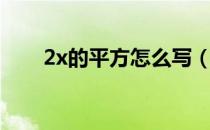 2x的平方怎么写（